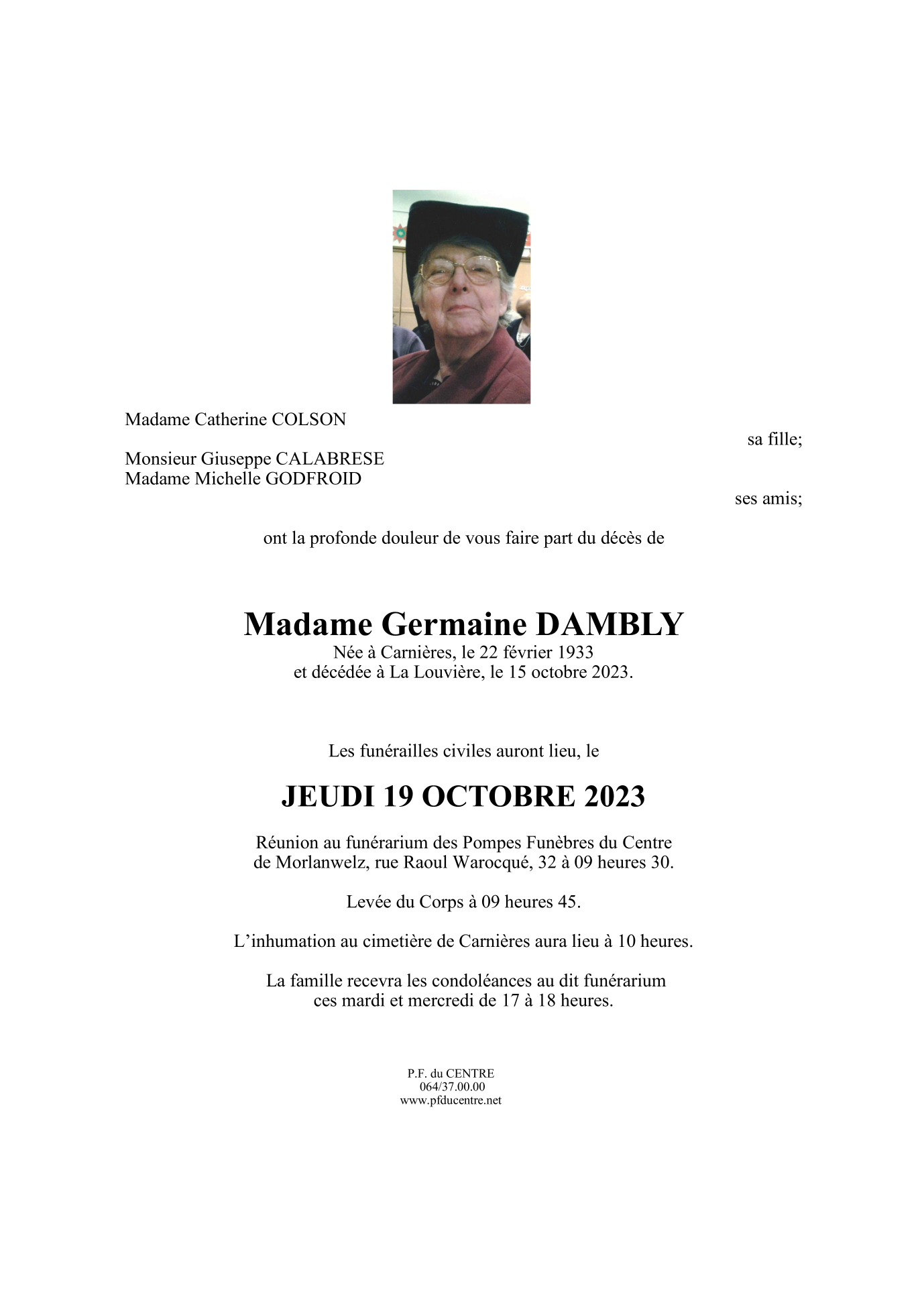 Madame Catherine COLSON

sa fille;

Monsieur Giuseppe CALABRESE
Madame Michelle GODFROID

ses amis;

ont la profonde douleur de vous faire part du décès de

Madame Germaine DAMBLY
Née à Carnières, le 22 février 1933
et décédée à La Louvière, le 15 octobre 2023.

Les funérailles civiles auront lieu, le

JEUDI 19 OCTOBRE 2023

Réunion au funérarium des Pompes Funèbres du Centre de Morlanwelz, rue Raoul Warocqué, 32 à 09 heures 30.

Levée du Corps à 09 heures 45.

L'inhumation au cimetière de Carnières aura lieu à 10 heures.

La famille recevra les condoléances au dit funérarium ces mardi et mercredi de 17 à 18 heures.

P.F. du CENTRE
064/37.00.00
www.pfducentre.net